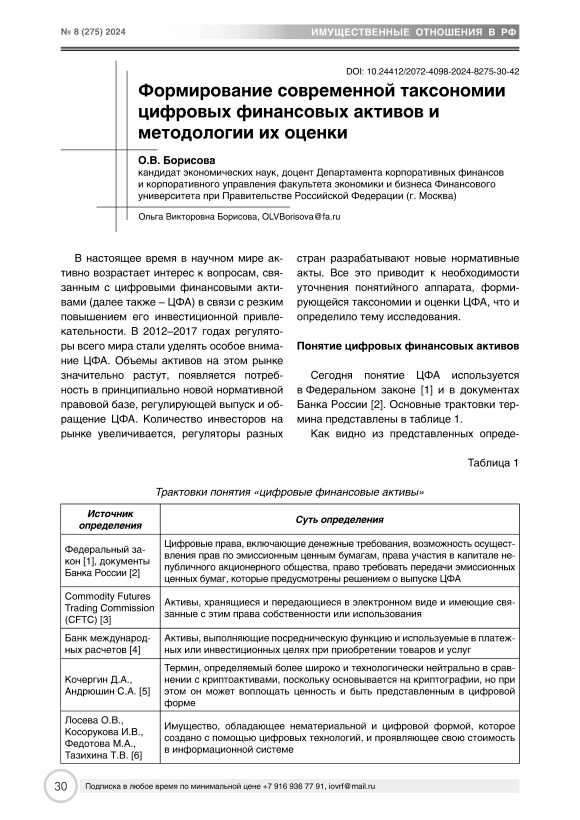 № 8 (275) 2024

ИМУЩЕСТВЕННЫЕ ОТНОШЕНИЯ В РФ

DOI: 10.24412/2072-4098-2024-8275-30-42

Формирование современной таксономии цифровых финансовых активов и методологии их оценки

О.В. Борисова
кандидат экономических наук, доцент Департамента корпоративных финансов и корпоративного управления факультета экономики и бизнеса Финансового университета при Правительстве Российской Федерации (г. Москва)

Ольга Викторовна Борисова, OLVBorisova@fa.ru

В настоящее время в научном мире активно возрастает интерес к вопросам, связанным с цифровыми финансовыми активами (далее также – ЦФА) в связи с резким повышением его инвестиционной привлекательности. В 2012–2017 годах регуляторы всего мира стали уделять особое внимание ЦФА. Объемы активов на этом рынке значительно растут, появляется потребность в принципиально новой нормативной правовой базе, регулирующей выпуск и обращение ЦФА. Количество инвесторов на рынке увеличивается, регуляторы разных стран разрабатывают новые нормативные акты. Все это приводит к необходимости уточнения понятийного аппарата, формирующейся таксономии и оценки ЦФА, что и определило тему исследования.

Понятие цифровых финансовых активов

Сегодня понятие ЦФА используется в Федеральном законе [1] и в документах Банка России [2]. Основные трактовки термина представлены в таблице 1.

Как видно из представленных опреде-

Таблица 1

Трактовки понятия «цифровые финансовые активы»

| Источник определения | Суть определения |
|---|---|
| Федеральный закон [1], документы Банка России [2] | Цифровые права, включающие денежные требования, возможность осуществления прав по эмиссионным ценным бумагам, права участия в капитале непубличного акционерного общества, право требовать передачи эмиссионных ценных бумаг, которые предусмотрены решением о выпуске ЦФА |
| Commodity Futures Trading Commission (CFTC) [3] | Активы, хранящиеся и передающиеся в электронном виде и имеющие связанные с этим права собственности или использования |
| Банк международных расчетов [4] | Активы, выполняющие посредническую функцию и используемые в платежных или инвестиционных целях при приобретении товаров и услуг |
| Кочергин Д.А., Андрюшин С.А. [5] | Термин, определяемый более широко и технологически нейтрально в сравнении с криптоактивами, поскольку основывается на криптографии, но при этом он может воплощать ценность и быть представленным в цифровой форме |
| Лосева О.В., Косорукова И.В., Федотова М.А., Тазихина Т.В. [6] | Имущество, обладающее нематериальной и цифровой формой, которое создано с помощью цифровых технологий, и проявляющее свою стоимость в информационной системе |

30

Подписка в любое время по минимальной цене +7 916 936 77 91, iovrf@mail.ru